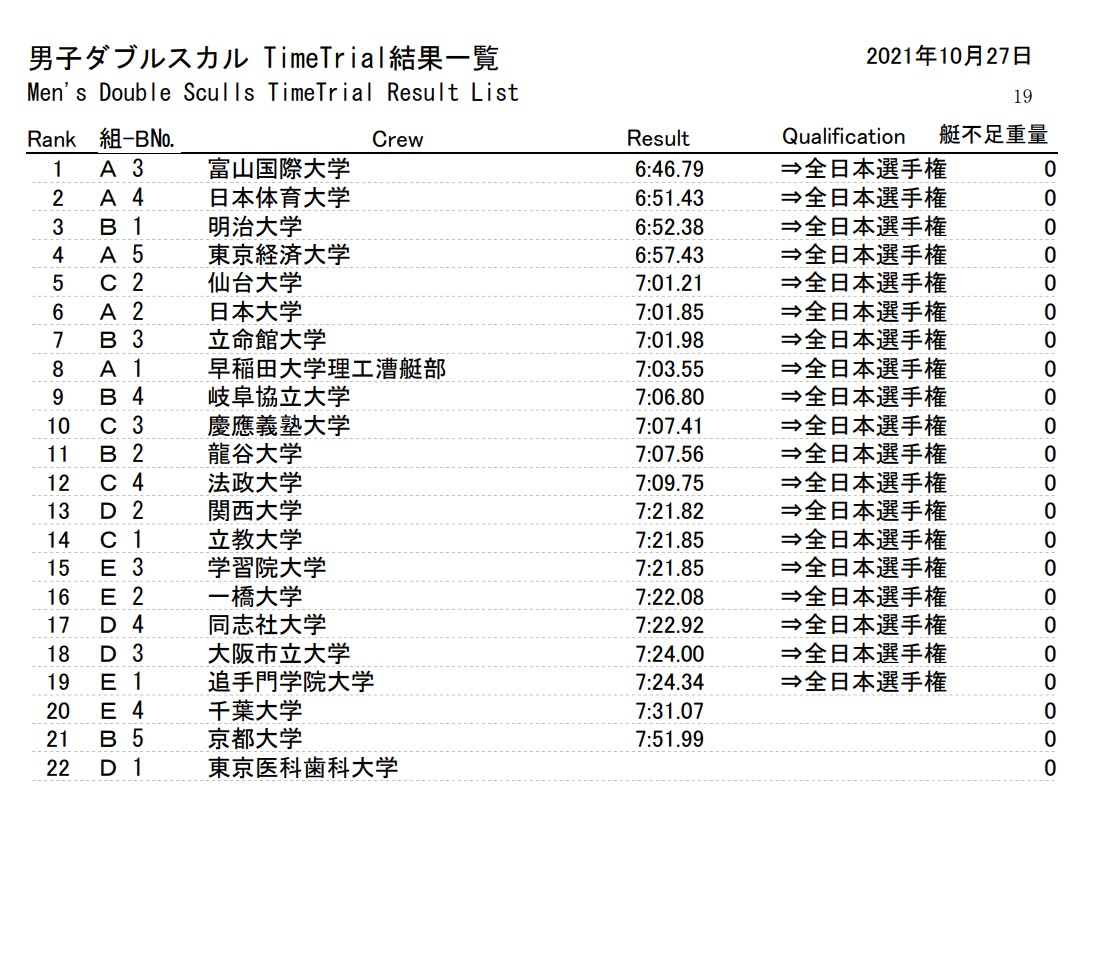 男子ダブルスカル TimeTrial結果一覧

2021年10月27日

Men's Double Sculls TimeTrial Result List

19

| Rank | 組-BNo. | Crew | Result | Qualification | 艇不足重量 |
|---|---|---|---|---|---|
| 1 | A 3 | 富山国際大学 | 6:46.79 | ⇒全日本選手権 | 0 |
| 2 | A 4 | 日本体育大学 | 6:51.43 | ⇒全日本選手権 | 0 |
| 3 | B 1 | 明治大学 | 6:52.38 | ⇒全日本選手権 | 0 |
| 4 | A 5 | 東京経済大学 | 6:57.43 | ⇒全日本選手権 | 0 |
| 5 | C 2 | 仙台大学 | 7:01.21 | ⇒全日本選手権 | 0 |
| 6 | A 2 | 日本大学 | 7:01.85 | ⇒全日本選手権 | 0 |
| 7 | B 3 | 立命館大学 | 7:01.98 | ⇒全日本選手権 | 0 |
| 8 | A 1 | 早稲田大学理工漕艇部 | 7:03.55 | ⇒全日本選手権 | 0 |
| 9 | B 4 | 岐阜協立大学 | 7:06.80 | ⇒全日本選手権 | 0 |
| 10 | C 3 | 慶應義塾大学 | 7:07.41 | ⇒全日本選手権 | 0 |
| 11 | B 2 | 龍谷大学 | 7:07.56 | ⇒全日本選手権 | 0 |
| 12 | C 4 | 法政大学 | 7:09.75 | ⇒全日本選手権 | 0 |
| 13 | D 2 | 関西大学 | 7:21.82 | ⇒全日本選手権 | 0 |
| 14 | C 1 | 立教大学 | 7:21.85 | ⇒全日本選手権 | 0 |
| 15 | E 3 | 学習院大学 | 7:21.85 | ⇒全日本選手権 | 0 |
| 16 | E 2 | 一橋大学 | 7:22.08 | ⇒全日本選手権 | 0 |
| 17 | D 4 | 同志社大学 | 7:22.92 | ⇒全日本選手権 | 0 |
| 18 | D 3 | 大阪市立大学 | 7:24.00 | ⇒全日本選手権 | 0 |
| 19 | E 1 | 追手門学院大学 | 7:24.34 | ⇒全日本選手権 | 0 |
| 20 | E 4 | 千葉大学 | 7:31.07 | | 0 |
| 21 | B 5 | 京都大学 | 7:51.99 | | 0 |
| 22 | D 1 | 東京医科歯科大学 | | | 0 |